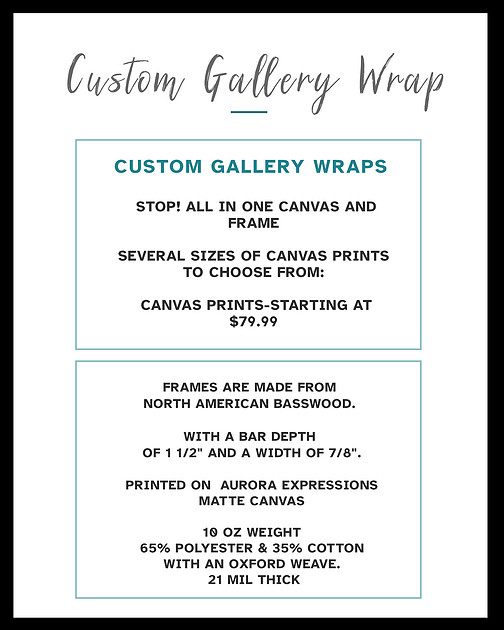 Custom Gallery Wrap

CUSTOM GALLERY WRAPS

STOP! ALL IN ONE CANVAS AND FRAME

SEVERAL SIZES OF CANVAS PRINTS TO CHOOSE FROM:

CANVAS PRINTS-STARTING AT $79.99

FRAMES ARE MADE FROM NORTH AMERICAN BASSWOOD.

WITH A BAR DEPTH OF 1 1/2" AND A WIDTH OF 7/8".

PRINTED ON AURORA EXPRESSIONS MATTE CANVAS

10 OZ WEIGHT
65% POLYESTER & 35% COTTON
WITH AN OXFORD WEAVE.
21 MIL THICK